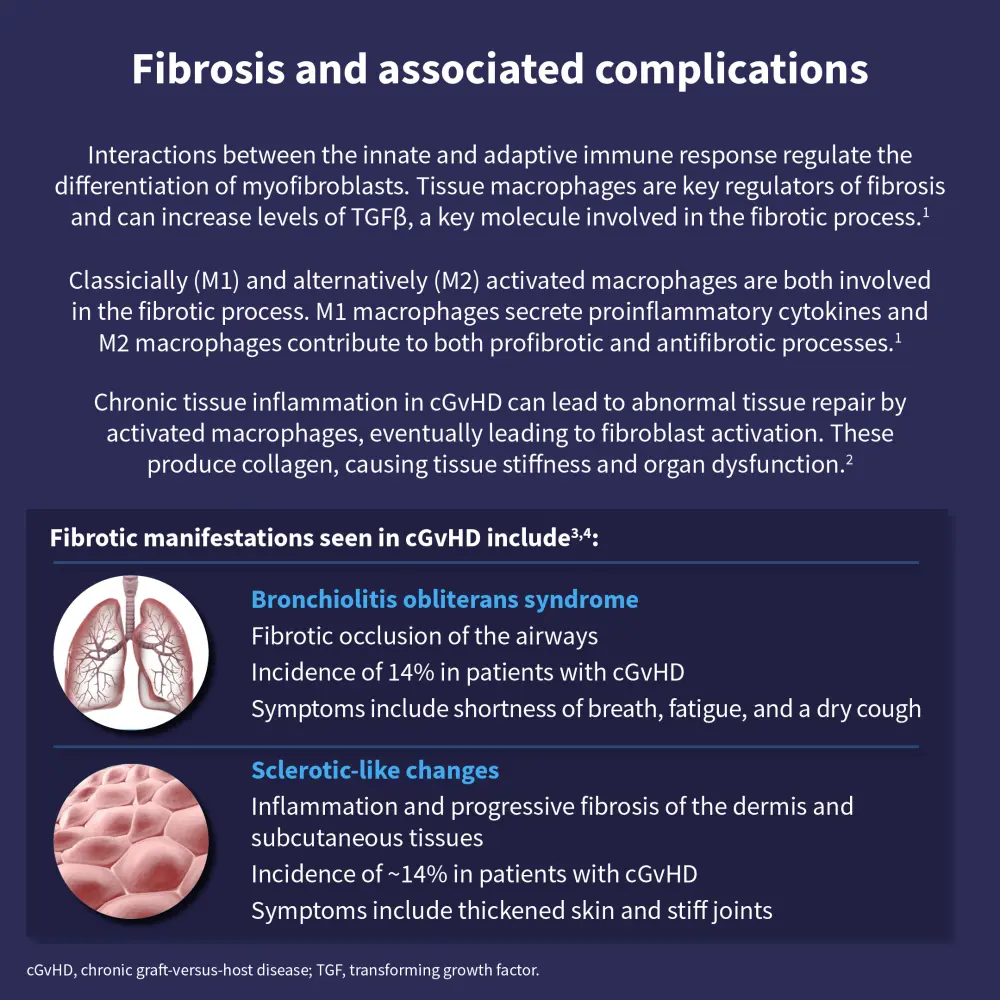 Fibrosis and associated complications

Interactions between the innate and adaptive immune response regulate the differentiation of myofibroblasts. Tissue macrophages are key regulators of fibrosis and can increase levels of TGFβ, a key molecule involved in the fibrotic process.$^1$

Classicially (M1) and alternatively (M2) activated macrophages are both involved in the fibrotic process. M1 macrophages secrete proinflammatory cytokines and M2 macrophages contribute to both profibrotic and antifibrotic processes.$^1$

Chronic tissue inflammation in cGvHD can lead to abnormal tissue repair by activated macrophages, eventually leading to fibroblast activation. These produce collagen, causing tissue stiffness and organ dysfunction.$^2$

Fibrotic manifestations seen in cGvHD include$^{3,4}$:

Bronchiolitis obliterans syndrome
Fibrotic occlusion of the airways
Incidence of 14% in patients with cGvHD
Symptoms include shortness of breath, fatigue, and a dry cough

Sclerotic-like changes
Inflammation and progressive fibrosis of the dermis and subcutaneous tissues
Incidence of ~14% in patients with cGvHD
Symptoms include thickened skin and stiff joints

cGvHD, chronic graft-versus-host disease; TGF, transforming growth factor.